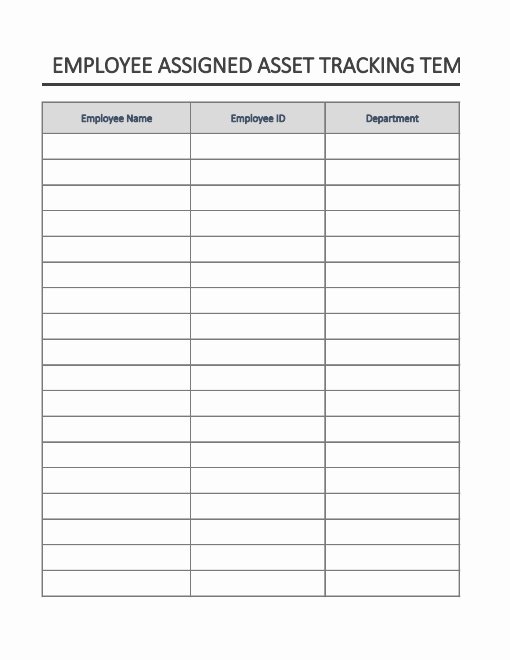 EMPLOYEE ASSIGNED ASSET TRACKING TEM

| Employee Name | Employee ID | Department |
|---|---|---|
| | | |
| | | |
| | | |
| | | |
| | | |
| | | |
| | | |
| | | |
| | | |
| | | |
| | | |
| | | |
| | | |
| | | |
| | | |
| | | |
| | | |
| | | |